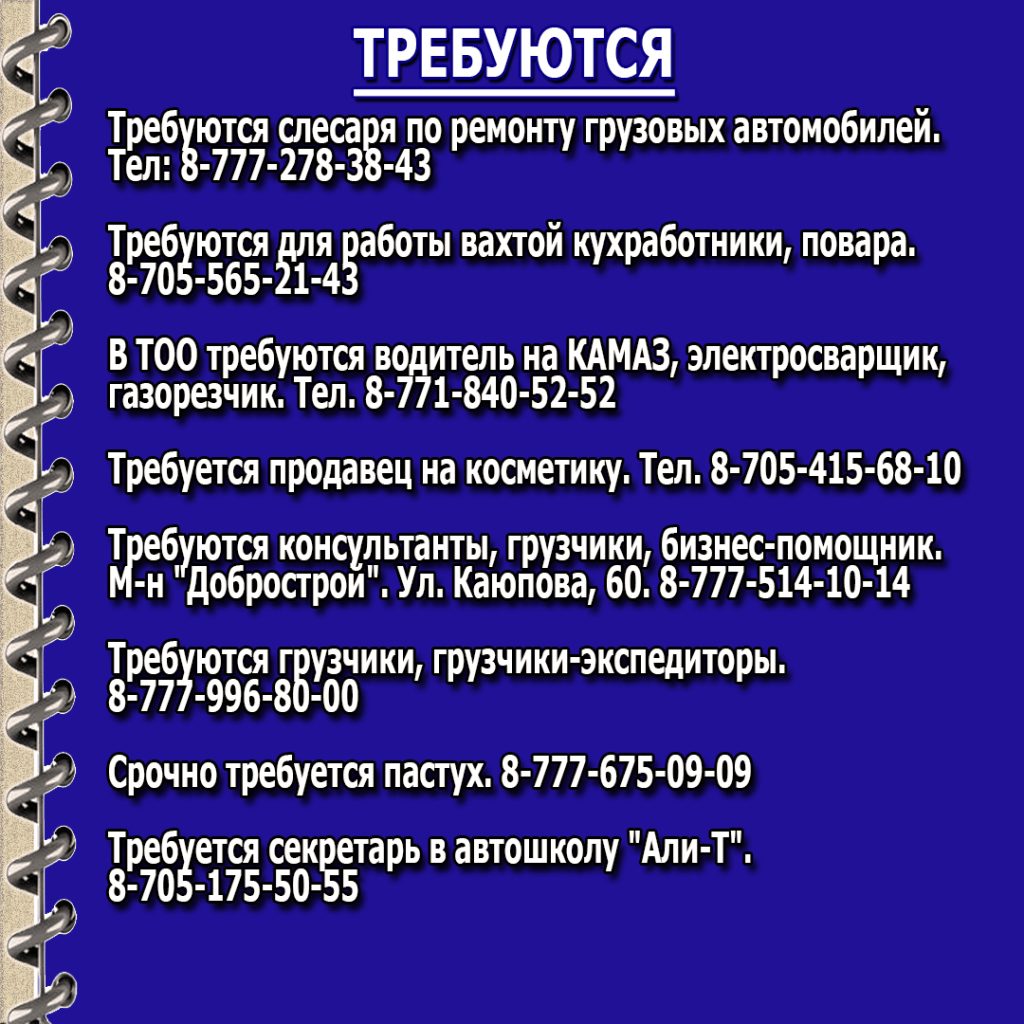 ТРЕБУЮТСЯ

Требуются слесаря по ремонту грузовых автомобилей. Тел: 8-777-278-38-43

Требуются для работы вахтой кухработники, повара. 8-705-565-21-43

В ТОО требуются водитель на КАМАЗ, электросварщик, газорезчик. Тел. 8-771-840-52-52

Требуется продавец на косметику. Тел. 8-705-415-68-10

Требуются консультанты, грузчики, бизнес-помощник. М-н "Добрострой". Ул. Каюпова, 60. 8-777-514-10-14

Требуются грузчики, грузчики-экспедиторы. 8-777-996-80-00

Срочно требуется пастух. 8-777-675-09-09

Требуется секретарь в автошколу "Али-Т". 8-705-175-50-55